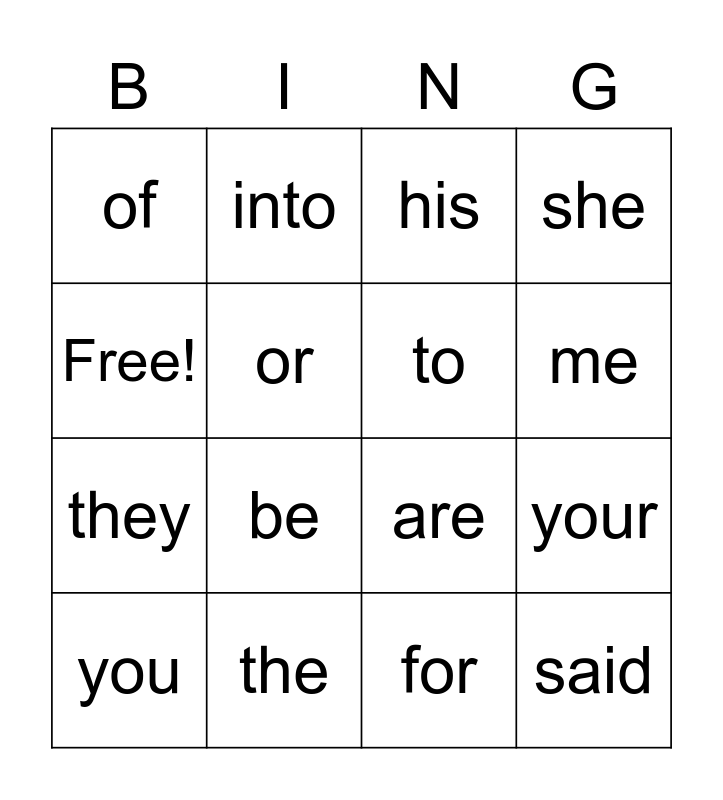 | B | I | N | G |
|---|---|---|---|
| of | into | his | she |
| Free! | or | to | me |
| they | be | are | your |
| you | the | for | said |